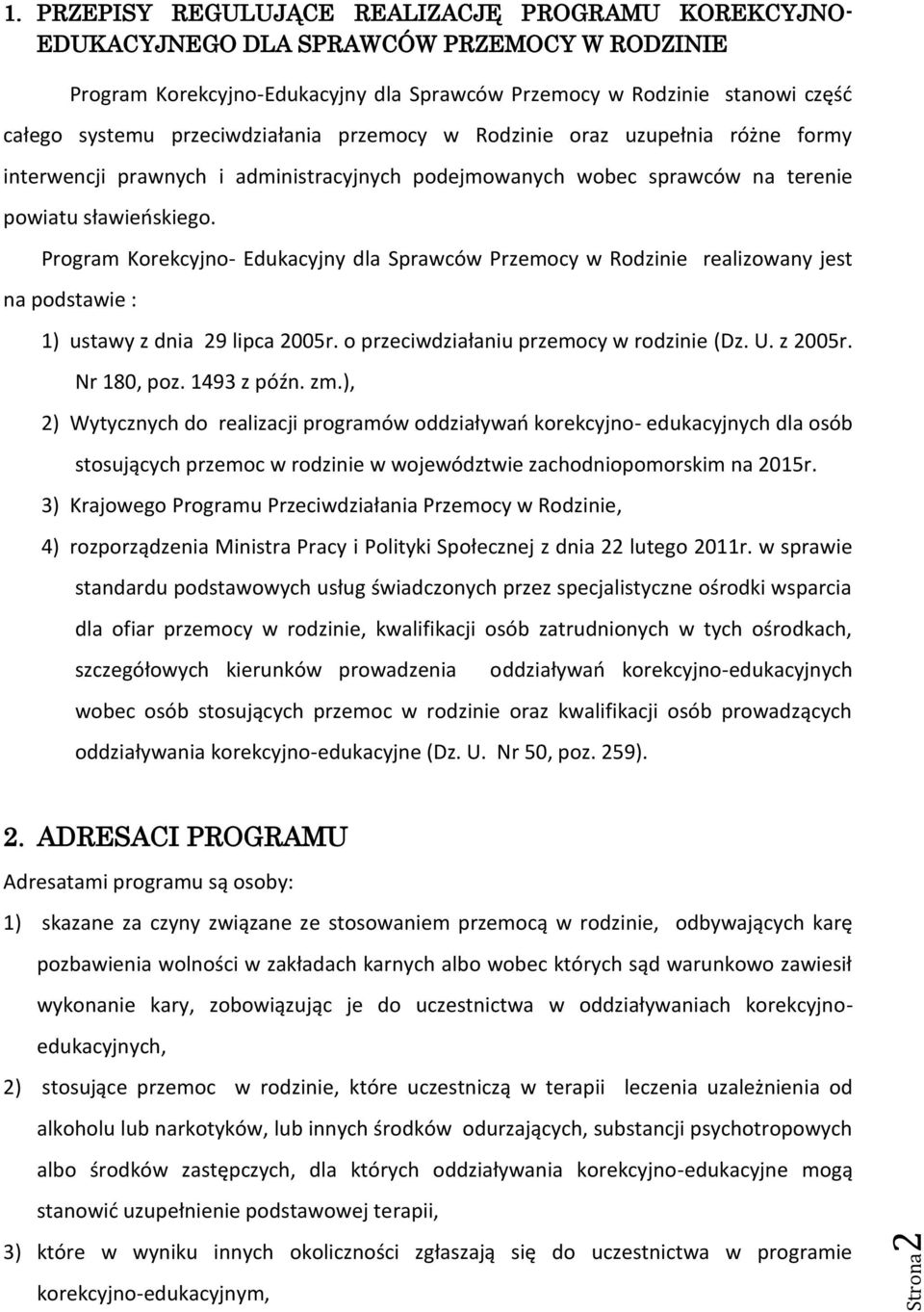 1. PRZEPISY REGULUJĄCE REALIZACJĘ PROGRAMU KOREKCYJNO-EDUKACYJNEGO DLA SPRAWCÓW PRZEMOCY W RODZINIE

Program Korekcyjno-Edukacyjny dla Sprawców Przemocy w Rodzinie stanowi część całego systemu przeciwdziałania przemocy w Rodzinie oraz uzupełnia różne formy interwencji prawnych i administracyjnych podejmowanych wobec sprawców na terenie powiatu sławieńskiego.

Program Korekcyjno- Edukacyjny dla Sprawców Przemocy w Rodzinie realizowany jest na podstawie :

1) ustawy z dnia 29 lipca 2005r. o przeciwdziałaniu przemocy w rodzinie (Dz. U. z 2005r. Nr 180, poz. 1493 z późn. zm.),

2) Wytycznych do realizacji programów oddziaływań korekcyjno- edukacyjnych dla osób stosujących przemoc w rodzinie w województwie zachodniopomorskim na 2015r.

3) Krajowego Programu Przeciwdziałania Przemocy w Rodzinie,

4) rozporządzenia Ministra Pracy i Polityki Społecznej z dnia 22 lutego 2011r. w sprawie standardu podstawowych usług świadczonych przez specjalistyczne ośrodki wsparcia dla ofiar przemocy w rodzinie, kwalifikacji osób zatrudnionych w tych ośrodkach, szczegółowych kierunków prowadzenia oddziaływań korekcyjno-edukacyjnych wobec osób stosujących przemoc w rodzinie oraz kwalifikacji osób prowadzących oddziaływania korekcyjno-edukacyjne (Dz. U. Nr 50, poz. 259).

2. ADRESACI PROGRAMU

Adresatami programu są osoby:

1) skazane za czyny związane ze stosowaniem przemocą w rodzinie, odbywających karę pozbawienia wolności w zakładach karnych albo wobec których sąd warunkowo zawiesił wykonanie kary, zobowiązując je do uczestnictwa w oddziaływaniach korekcyjno-edukacyjnych,

2) stosujące przemoc w rodzinie, które uczestniczą w terapii leczenia uzależnienia od alkoholu lub narkotyków, lub innych środków odurzających, substancji psychotropowych albo środków zastępczych, dla których oddziaływania korekcyjno-edukacyjne mogą stanowić uzupełnienie podstawowej terapii,

3) które w wyniku innych okoliczności zgłaszają się do uczestnictwa w programie korekcyjno-edukacyjnym,

Strona 2